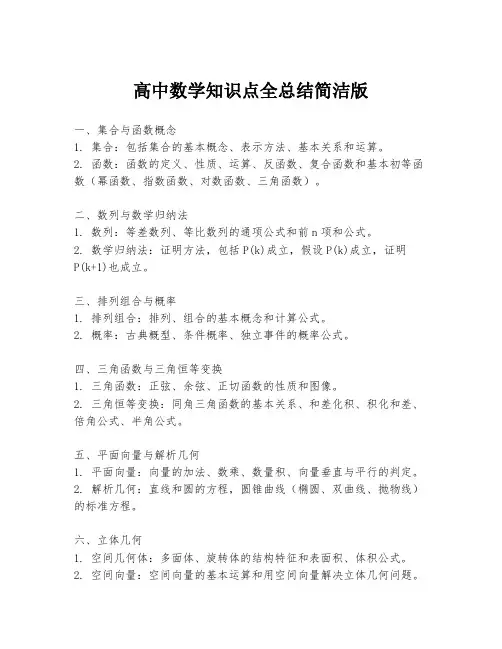 高中数学知识点全总结简洁版

一、集合与函数概念
1. 集合：包括集合的基本概念、表示方法、基本关系和运算。
2. 函数：函数的定义、性质、运算、反函数、复合函数和基本初等函数（幂函数、指数函数、对数函数、三角函数）。

二、数列与数学归纳法
1. 数列：等差数列、等比数列的通项公式和前 n 项和公式。
2. 数学归纳法：证明方法，包括 P(k)成立，假设 P(k)成立，证明 P(k+1)也成立。

三、排列组合与概率
1. 排列组合：排列、组合的基本概念和计算公式。
2. 概率：古典概型、条件概率、独立事件的概率公式。

四、三角函数与三角恒等变换
1. 三角函数：正弦、余弦、正切函数的性质和图像。
2. 三角恒等变换：同角三角函数的基本关系、和差化积、积化和差、倍角公式、半角公式。

五、平面向量与解析几何
1. 平面向量：向量的加法、数乘、数量积、向量垂直与平行的判定。
2. 解析几何：直线和圆的方程，圆锥曲线（椭圆、双曲线、抛物线）的标准方程。

六、立体几何
1. 空间几何体：多面体、旋转体的结构特征和表面积、体积公式。
2. 空间向量：空间向量的基本运算和用空间向量解决立体几何问题。